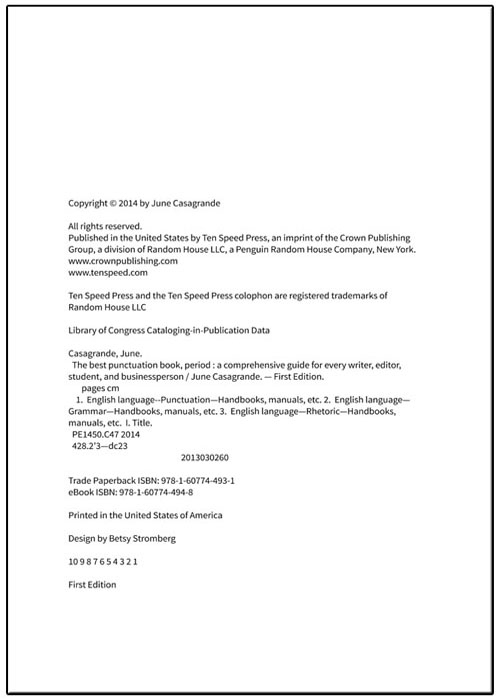 Copyright © 2014 by June Casagrande

All rights reserved.
Published in the United States by Ten Speed Press, an imprint of the Crown Publishing Group, a division of Random House LLC, a Penguin Random House Company, New York.
www.crownpublishing.com
www.tenspeed.com

Ten Speed Press and the Ten Speed Press colophon are registered trademarks of Random House LLC

Library of Congress Cataloging-in-Publication Data

Casagrande, June.
The best punctuation book, period : a comprehensive guide for every writer, editor, student, and businessperson / June Casagrande. — First Edition.
pages cm
1. English language--Punctuation—Handbooks, manuals, etc. 2. English language—Grammar—Handbooks, manuals, etc. 3. English language—Rhetoric—Handbooks, manuals, etc. I. Title.
PE1450.C47 2014
428.2'3—dc23
2013030260

Trade Paperback ISBN: 978-1-60774-493-1
eBook ISBN: 978-1-60774-494-8

Printed in the United States of America

Design by Betsy Stromberg

10 9 8 7 6 5 4 3 2 1

First Edition